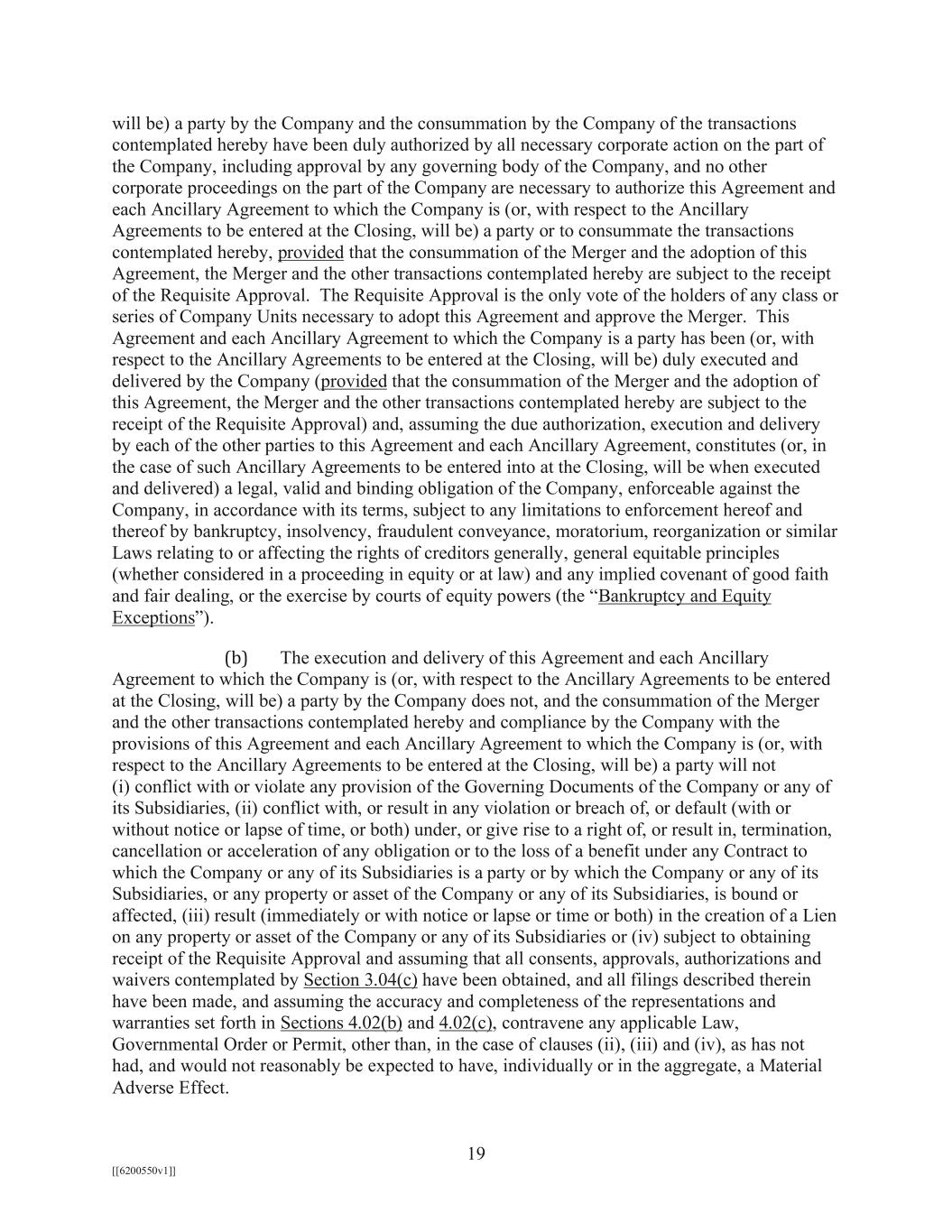 will be) a party by the Company and the consummation by the Company of the transactions contemplated hereby have been duly authorized by all necessary corporate action on the part of the Company, including approval by any governing body of the Company, and no other corporate proceedings on the part of the Company are necessary to authorize this Agreement and each Ancillary Agreement to which the Company is (or, with respect to the Ancillary Agreements to be entered at the Closing, will be) a party or to consummate the transactions contemplated hereby, provided that the consummation of the Merger and the adoption of this Agreement, the Merger and the other transactions contemplated hereby are subject to the receipt of the Requisite Approval. The Requisite Approval is the only vote of the holders of any class or series of Company Units necessary to adopt this Agreement and approve the Merger. This Agreement and each Ancillary Agreement to which the Company is a party has been (or, with respect to the Ancillary Agreements to be entered at the Closing, will be) duly executed and delivered by the Company (provided that the consummation of the Merger and the adoption of this Agreement, the Merger and the other transactions contemplated hereby are subject to the receipt of the Requisite Approval) and, assuming the due authorization, execution and delivery by each of the other parties to this Agreement and each Ancillary Agreement, constitutes (or, in the case of such Ancillary Agreements to be entered into at the Closing, will be when executed and delivered) a legal, valid and binding obligation of the Company, enforceable against the Company, in accordance with its terms, subject to any limitations to enforcement hereof and thereof by bankruptcy, insolvency, fraudulent conveyance, moratorium, reorganization or similar Laws relating to or affecting the rights of creditors generally, general equitable principles (whether considered in a proceeding in equity or at law) and any implied covenant of good faith and fair dealing, or the exercise by courts of equity powers (the “Bankruptcy and Equity Exceptions”).

(b) The execution and delivery of this Agreement and each Ancillary Agreement to which the Company is (or, with respect to the Ancillary Agreements to be entered at the Closing, will be) a party by the Company does not, and the consummation of the Merger and the other transactions contemplated hereby and compliance by the Company with the provisions of this Agreement and each Ancillary Agreement to which the Company is (or, with respect to the Ancillary Agreements to be entered at the Closing, will be) a party will not (i) conflict with or violate any provision of the Governing Documents of the Company or any of its Subsidiaries, (ii) conflict with, or result in any violation or breach of, or default (with or without notice or lapse of time, or both) under, or give rise to a right of, or result in, termination, cancellation or acceleration of any obligation or to the loss of a benefit under any Contract to which the Company or any of its Subsidiaries is a party or by which the Company or any of its Subsidiaries, or any property or asset of the Company or any of its Subsidiaries, is bound or affected, (iii) result (immediately or with notice or lapse or time or both) in the creation of a Lien on any property or asset of the Company or any of its Subsidiaries or (iv) subject to obtaining receipt of the Requisite Approval and assuming that all consents, approvals, authorizations and waivers contemplated by Section 3.04(c) have been obtained, and all filings described therein have been made, and assuming the accuracy and completeness of the representations and warranties set forth in Sections 4.02(b) and 4.02(c), contravene any applicable Law, Governmental Order or Permit, other than, in the case of clauses (ii), (iii) and (iv), as has not had, and would not reasonably be expected to have, individually or in the aggregate, a Material Adverse Effect.

19

[[6200550v1]]